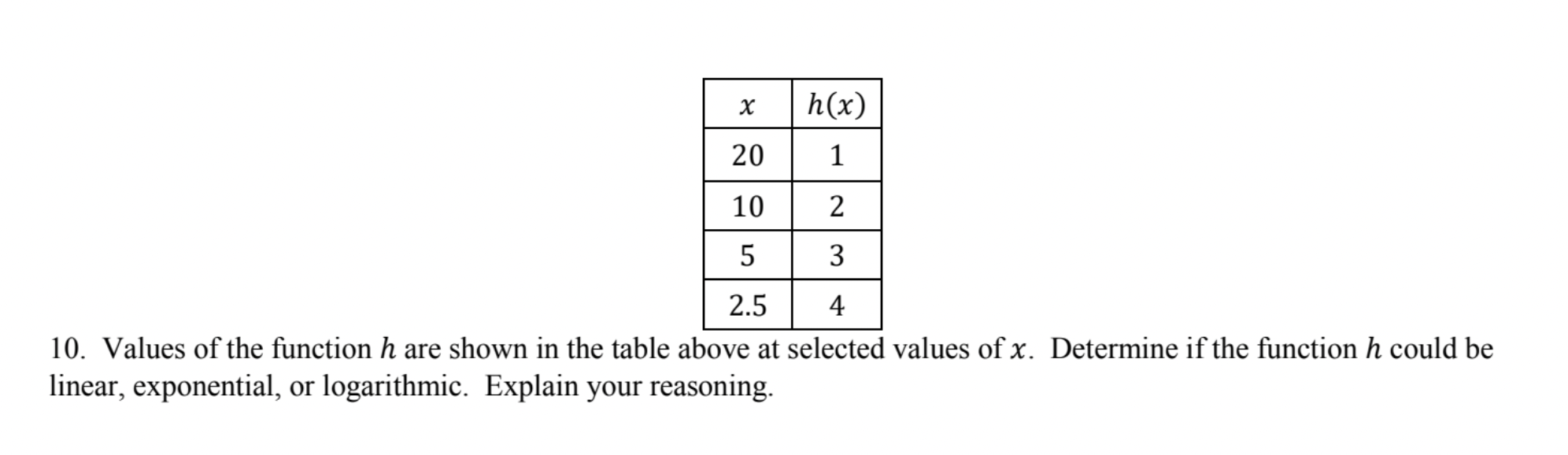 | $x$ | $h(x)$ |
|---|---|
| 20 | 1 |
| 10 | 2 |
| 5 | 3 |
| 2.5 | 4 |

10. Values of the function $h$ are shown in the table above at selected values of $x$. Determine if the function $h$ could be linear, exponential, or logarithmic. Explain your reasoning.